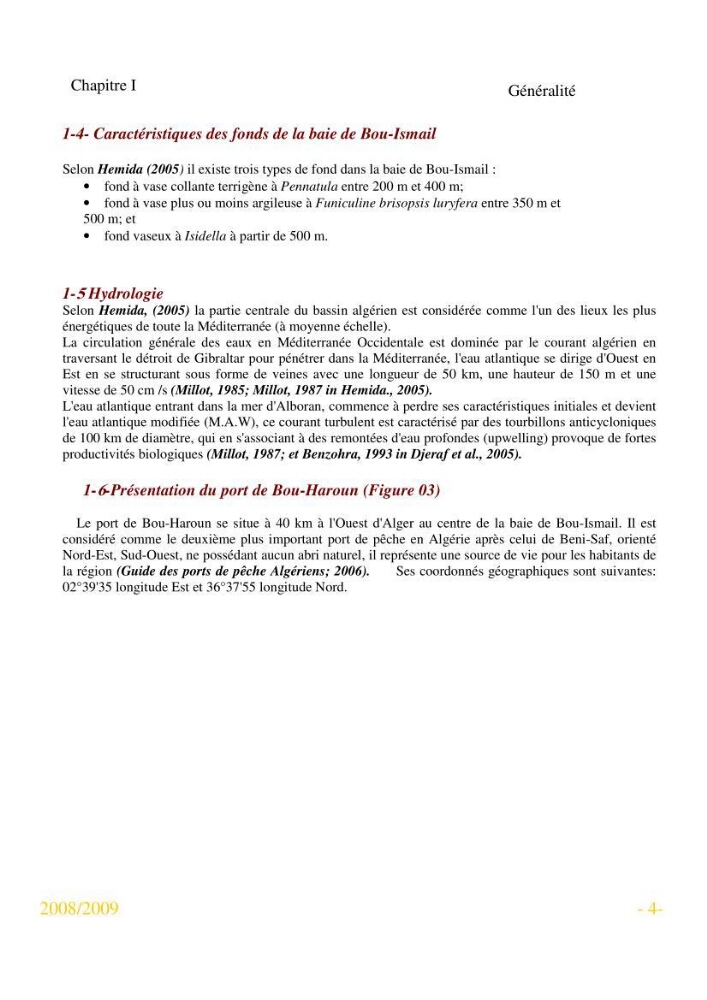 Chapitre I

Généralité

1-4- Caractéristiques des fonds de la baie de Bou-Ismail

Selon Hemida (2005) il existe trois types de fond dans la baie de Bou-Ismail :
• fond à vase collante terrigène à Pennatula entre 200 m et 400 m;
• fond à vase plus ou moins argileuse à Funiculine brisopsis luryfera entre 350 m et 500 m; et
• fond vaseux à Isidella à partir de 500 m.

1-5 Hydrologie

Selon Hemida, (2005) la partie centrale du bassin algérien est considérée comme l'un des lieux les plus énergétiques de toute la Méditerranée (à moyenne échelle).

La circulation générale des eaux en Méditerranée Occidentale est dominée par le courant algérien en traversant le détroit de Gibraltar pour pénétrer dans la Méditerranée, l'eau atlantique se dirige d'Ouest en Est en se structurant sous forme de veines avec une longueur de 50 km, une hauteur de 150 m et une vitesse de 50 cm /s (Millot, 1985; Millot, 1987 in Hemida., 2005).

L'eau atlantique entrant dans la mer d'Alboran, commence à perdre ses caractéristiques initiales et devient l'eau atlantique modifiée (M.A.W), ce courant turbulent est caractérisé par des tourbillons anticycloniques de 100 km de diamètre, qui en s'associant à des remontées d'eau profondes (upwelling) provoque de fortes productivités biologiques (Millot, 1987; et Benzohra, 1993 in Djeraf et al., 2005).

1-6-Présentation du port de Bou-Haroun (Figure 03)

Le port de Bou-Haroun se situe à 40 km à l'Ouest d'Alger au centre de la baie de Bou-Ismail. Il est considéré comme le deuxième plus important port de pêche en Algérie après celui de Beni-Saf, orienté Nord-Est, Sud-Ouest, ne possédant aucun abri naturel, il représente une source de vie pour les habitants de la région (Guide des ports de pêche Algériens; 2006). Ses coordonnés géographiques sont suivantes: 02°39'35 longitude Est et 36°37'55 longitude Nord.

2008/2009

- 4-